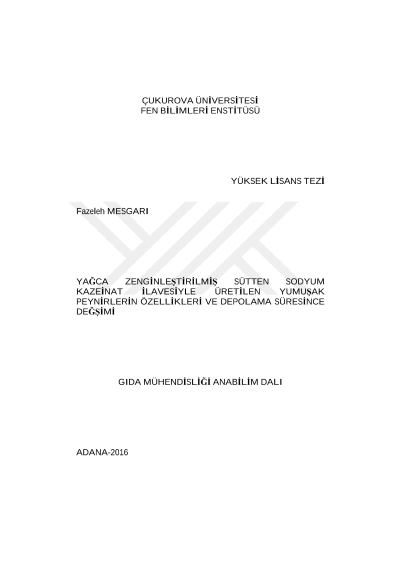 ÇUKUROVA ÜNİVERSİTESİ
FEN BİLİMLERİ ENSTİTÜSÜ

YÜKSEK LİSANS TEZİ

Fazeleh MESGARI

YAĞCA ZENGİNLEŞTİRİLMİŞ SÜTTEN SODYUM KAZEİNAT İLAVESİYLE ÜRETİLEN YUMUŞAK PEYNİRLERİN ÖZELLİKLERİ VE DEPOLAMA SÜRESİNCE DEĞŞİMİ

GIDA MÜHENDİSLİĞİ ANABİLİM DALI

ADANA-2016